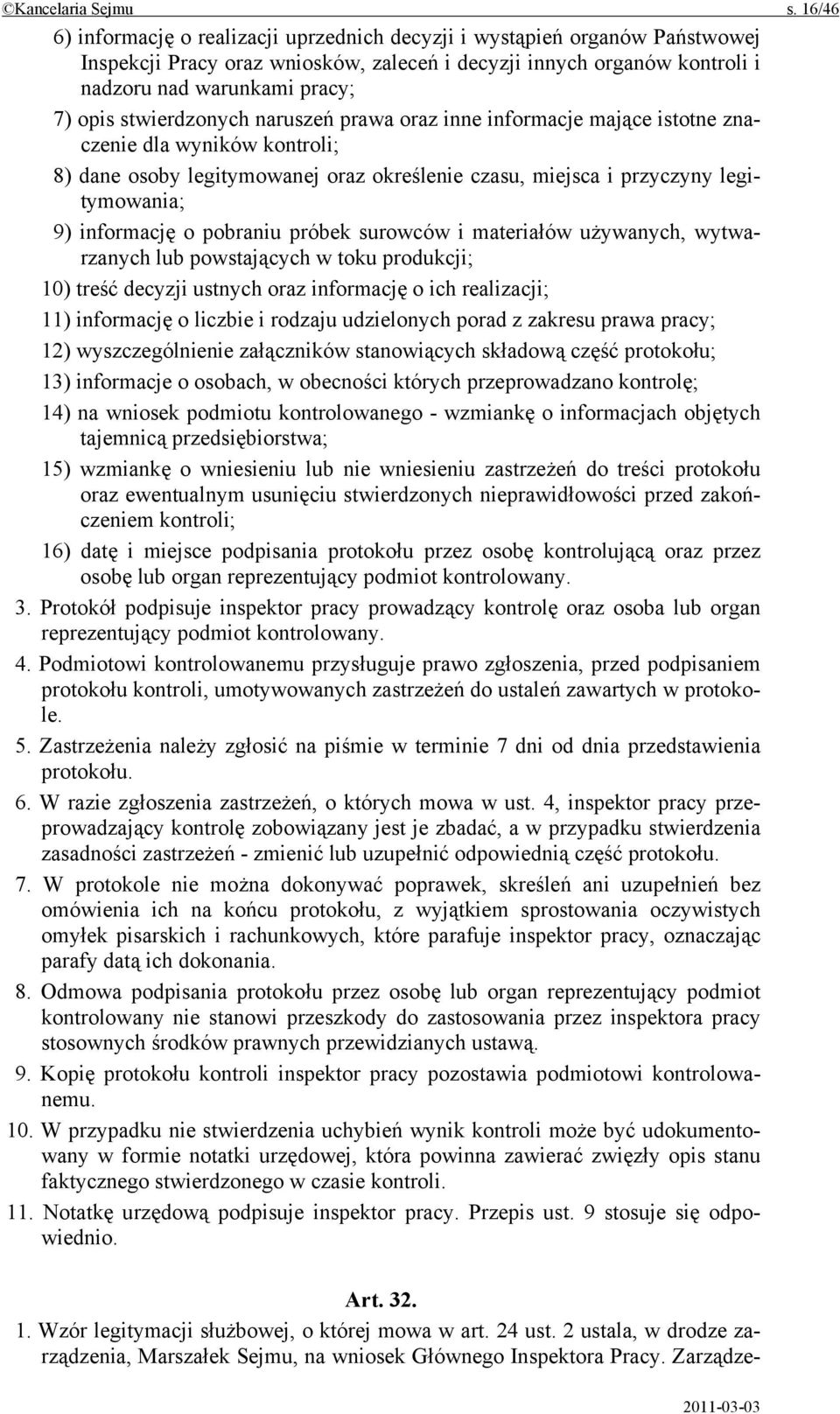 ©Kancelaria Sejmu s. 16/46

6) informację o realizacji uprzednich decyzji i wystąpień organów Państwowej Inspekcji Pracy oraz wniosków, zaleceń i decyzji innych organów kontroli i nadzoru nad warunkami pracy;

7) opis stwierdzonych naruszeń prawa oraz inne informacje mające istotne znaczenie dla wyników kontroli;

8) dane osoby legitymowanej oraz określenie czasu, miejsca i przyczyny legitymowania;

9) informację o pobraniu próbek surowców i materiałów używanych, wytwarzanych lub powstających w toku produkcji;

10) treść decyzji ustnych oraz informację o ich realizacji;

11) informację o liczbie i rodzaju udzielonych porad z zakresu prawa pracy;

12) wyszczególnienie załączników stanowiących składową część protokołu;

13) informacje o osobach, w obecności których przeprowadzano kontrolę;

14) na wniosek podmiotu kontrolowanego - wzmiankę o informacjach objętych tajemnicą przedsiębiorstwa;

15) wzmiankę o wniesieniu lub nie wniesieniu zastrzeżeń do treści protokołu oraz ewentualnym usunięciu stwierdzonych nieprawidłowości przed zakończeniem kontroli;

16) datę i miejsce podpisania protokołu przez osobę kontrolującą oraz przez osobę lub organ reprezentujący podmiot kontrolowany.

3. Protokół podpisuje inspektor pracy prowadzący kontrolę oraz osoba lub organ reprezentujący podmiot kontrolowany.

4. Podmiotowi kontrolowanemu przysługuje prawo zgłoszenia, przed podpisaniem protokołu kontroli, umotywowanych zastrzeżeń do ustaleń zawartych w protokole.

5. Zastrzeżenia należy zgłosić na piśmie w terminie 7 dni od dnia przedstawienia protokołu.

6. W razie zgłoszenia zastrzeżeń, o których mowa w ust. 4, inspektor pracy przeprowadzający kontrolę zobowiązany jest je zbadać, a w przypadku stwierdzenia zasadności zastrzeżeń - zmienić lub uzupełnić odpowiednią część protokołu.

7. W protokole nie można dokonywać poprawek, skreśleń ani uzupełnień bez omówienia ich na końcu protokołu, z wyjątkiem sprostowania oczywistych omyłek pisarskich i rachunkowych, które parafuje inspektor pracy, oznaczając parafy datą ich dokonania.

8. Odmowa podpisania protokołu przez osobę lub organ reprezentujący podmiot kontrolowany nie stanowi przeszkody do zastosowania przez inspektora pracy stosownych środków prawnych przewidzianych ustawą.

9. Kopię protokołu kontroli inspektor pracy pozostawia podmiotowi kontrolowanemu.

10. W przypadku nie stwierdzenia uchybień wynik kontroli może być udokumentowany w formie notatki urzędowej, która powinna zawierać zwięzły opis stanu faktycznego stwierdzonego w czasie kontroli.

11. Notatkę urzędową podpisuje inspektor pracy. Przepis ust. 9 stosuje się odpowiednio.

Art. 32.

1. Wzór legitymacji służbowej, o której mowa w art. 24 ust. 2 ustala, w drodze zarządzenia, Marszałek Sejmu, na wniosek Głównego Inspektora Pracy. Zarządze-

2011-03-03